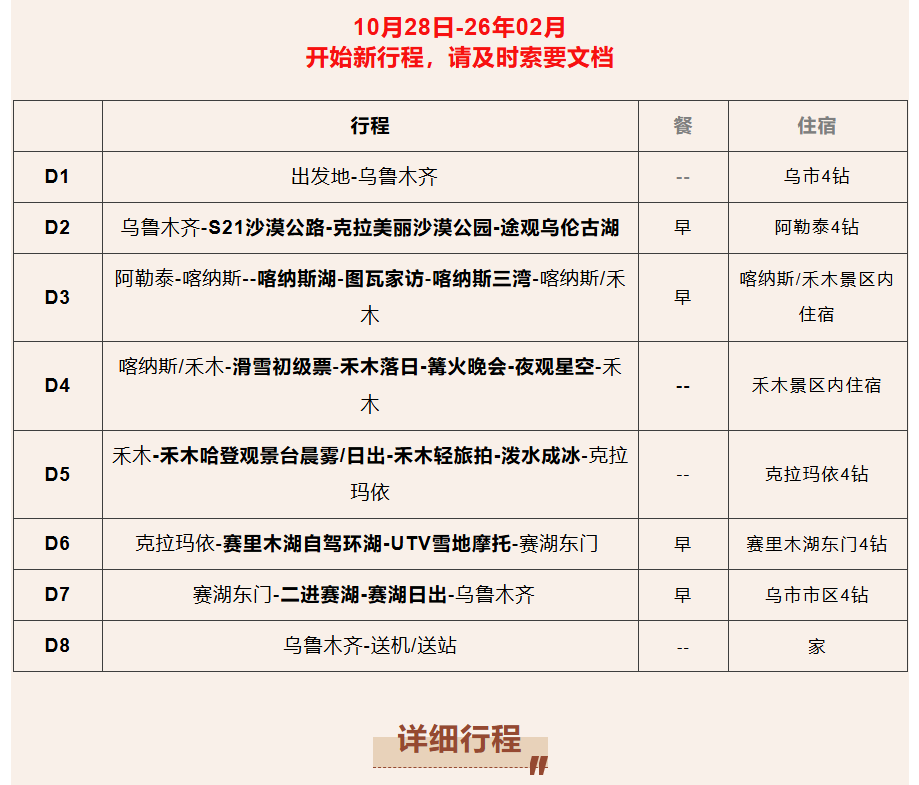 10月28日-26年02月
开始新行程，请及时索要文档

|  | 行程 | 餐 | 住宿 |
|---|---|---|---|
| D1 | 出发地-乌鲁木齐 | -- | 乌市4钻 |
| D2 | 乌鲁木齐-S21沙漠公路-克拉美丽沙漠公园-途观乌伦古湖 | 早 | 阿勒泰4钻 |
| D3 | 阿勒泰-喀纳斯--喀纳斯湖-图瓦家访-喀纳斯三湾-喀纳斯/禾木 | 早 | 喀纳斯/禾木景区内住宿 |
| D4 | 喀纳斯/禾木-滑雪初级票-禾木落日-篝火晚会-夜观星空-禾木 | -- | 禾木景区内住宿 |
| D5 | 禾木-禾木哈登观景台晨雾/日出-禾木轻旅拍-泼水成冰-克拉玛依 | -- | 克拉玛依4钻 |
| D6 | 克拉玛依-赛里木湖自驾环湖-UTV雪地摩托-赛湖东门 | 早 | 赛里木湖东门4钻 |
| D7 | 赛湖东门-二进赛湖-赛湖日出-乌鲁木齐 | 早 | 乌市市区4钻 |
| D8 | 乌鲁木齐-送机/送站 | -- | 家 |

详细行程